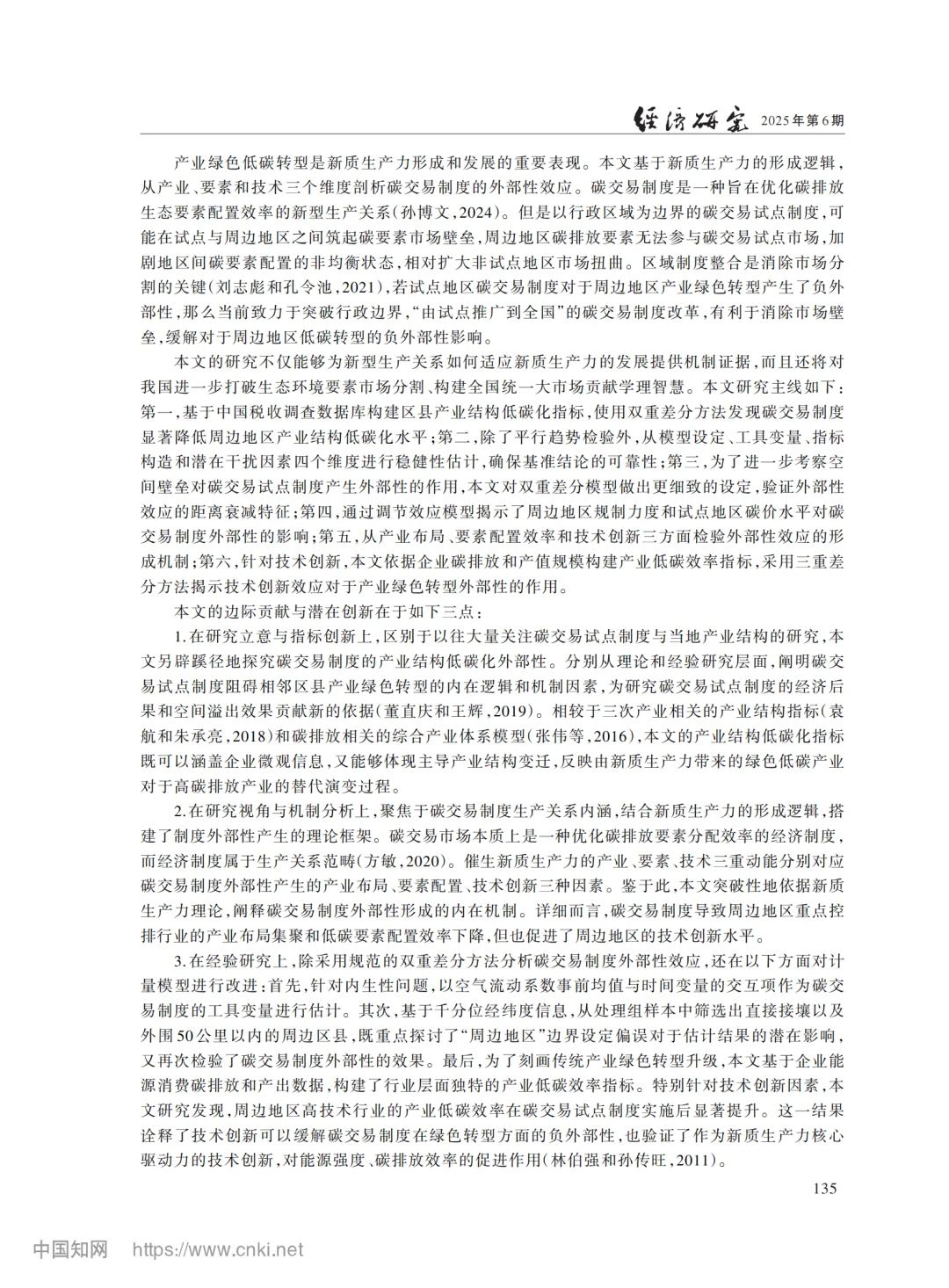 经济研究 2025年第6期

产业绿色低碳转型是新质生产力形成和发展的重要表现。本文基于新质生产力的形成逻辑，从产业、要素和技术三个维度剖析碳交易制度的外部性效应。碳交易制度是一种旨在优化碳排放生态要素配置效率的新型生产关系(孙博文,2024)。但是以行政区域为边界的碳交易试点制度,可能在试点与周边地区之间筑起碳要素市场壁垒,周边地区碳排放要素无法参与碳交易试点市场,加剧地区间碳要素配置的非均衡状态,相对扩大非试点地区市场扭曲。区域制度整合是消除市场分割的关键(刘志彪和孔令池,2021),若试点地区碳交易制度对于周边地区产业绿色转型产生了负外部性,那么当前致力于突破行政边界,“由试点推广到全国”的碳交易制度改革,有利于消除市场壁垒,缓解对于周边地区低碳转型的负外部性影响。

本文的研究不仅能够为新型生产关系如何适应新质生产力的发展提供机制证据,而且还将对我国进一步打破生态环境要素市场分割、构建全国统一大市场贡献学理智慧。本文研究主线如下:第一,基于中国税收调查数据库构建区县产业结构低碳化指标,使用双重差分方法发现碳交易制度显著降低周边地区产业结构低碳化水平;第二,除了平行趋势检验外,从模型设定、工具变量、指标构造和潜在干扰因素四个维度进行稳健性估计,确保基准结论的可靠性;第三,为了进一步考察空间壁垒对碳交易试点制度产生外部性的作用,本文对双重差分模型做出更细致的设定,验证外部性效应的距离衰减特征;第四,通过调节效应模型揭示了周边地区规制力度和试点地区碳价水平对碳交易制度外部性的影响;第五,从产业布局、要素配置效率和技术创新三方面检验外部性效应的形成机制;第六,针对技术创新,本文依据企业碳排放和产值规模构建产业低碳效率指标,采用三重差分方法揭示技术创新效应对于产业绿色转型外部性的作用。

本文的边际贡献与潜在创新在于如下三点:

1.在研究立意与指标创新上,区别于以往大量关注碳交易试点制度与当地产业结构的研究,本文另辟蹊径地探究碳交易制度的产业结构低碳化外部性。分别从理论和经验研究层面,阐明碳交易试点制度阻碍相邻区县产业绿色转型的内在逻辑和机制因素,为研究碳交易试点制度的经济后果和空间溢出效果贡献新的依据(董直庆和王辉,2019)。相较于三次产业相关的产业结构指标(袁航和朱承亮,2018)和碳排放相关的综合产业体系模型(张伟等,2016),本文的产业结构低碳化指标既可以涵盖企业微观信息,又能够体现主导产业结构变迁,反映由新质生产力带来的绿色低碳产业对于高碳排放产业的替代演变过程。

2.在研究视角与机制分析上,聚焦于碳交易制度生产关系内涵,结合新质生产力的形成逻辑,搭建了制度外部性产生的理论框架。碳交易市场本质上是一种优化碳排放要素分配效率的经济制度,而经济制度属于生产关系范畴(方敏,2020)。催生新质生产力的产业、要素、技术三重动能分别对应碳交易制度外部性产生的产业布局、要素配置、技术创新三种因素。鉴于此,本文突破性地依据新质生产力理论,阐释碳交易制度外部性形成的内在机制。详细而言,碳交易制度导致周边地区重点控排行业的产业布局集聚和低碳要素配置效率下降,但也促进了周边地区的技术创新水平。

3.在经验研究上,除采用规范的双重差分方法分析碳交易制度外部性效应,还在以下方面对计量模型进行改进:首先,针对内生性问题,以空气流动系数事前均值与时间变量的交互项作为碳交易制度的工具变量进行估计。其次,基于千分位经纬度信息,从处理组样本中筛选出直接接壤以及外围50公里以内的周边区县,既重点探讨了“周边地区”边界设定偏误对于估计结果的潜在影响,又再次检验了碳交易制度外部性的效果。最后,为了刻画传统产业绿色转型升级,本文基于企业能源消费碳排放和产出数据,构建了行业层面独特的产业低碳效率指标。特别针对技术创新因素,本文研究发现,周边地区高技术行业的产业低碳效率在碳交易试点制度实施后显著提升。这一结果诠释了技术创新可以缓解碳交易制度在绿色转型方面的负外部性,也验证了作为新质生产力核心驱动力的技术创新,对能源强度、碳排放效率的促进作用(林伯强和孙传旺,2011)。

135

中国知网 https://www.cnki.net